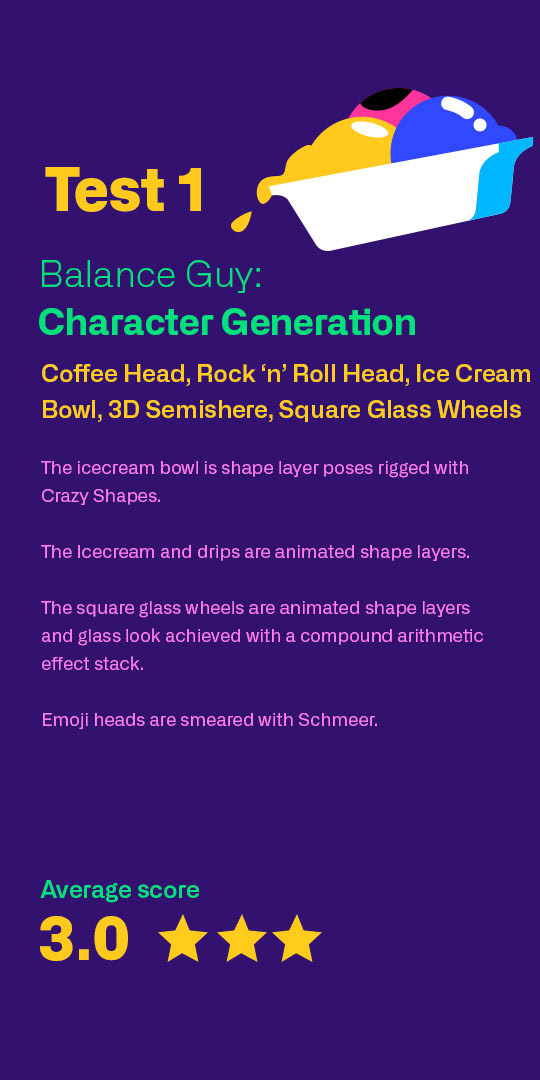 Test 1

Balance Guy:
Character Generation

Coffee Head, Rock ‘n’ Roll Head, Ice Cream Bowl, 3D Semishere, Square Glass Wheels

The icecream bowl is shape layer poses rigged with Crazy Shapes.

The Icecream and drips are animated shape layers.

The square glass wheels are animated shape layers and glass look achieved with a compound arithmetic effect stack.

Emoji heads are smeared with Schmeer.

Average score
3.0